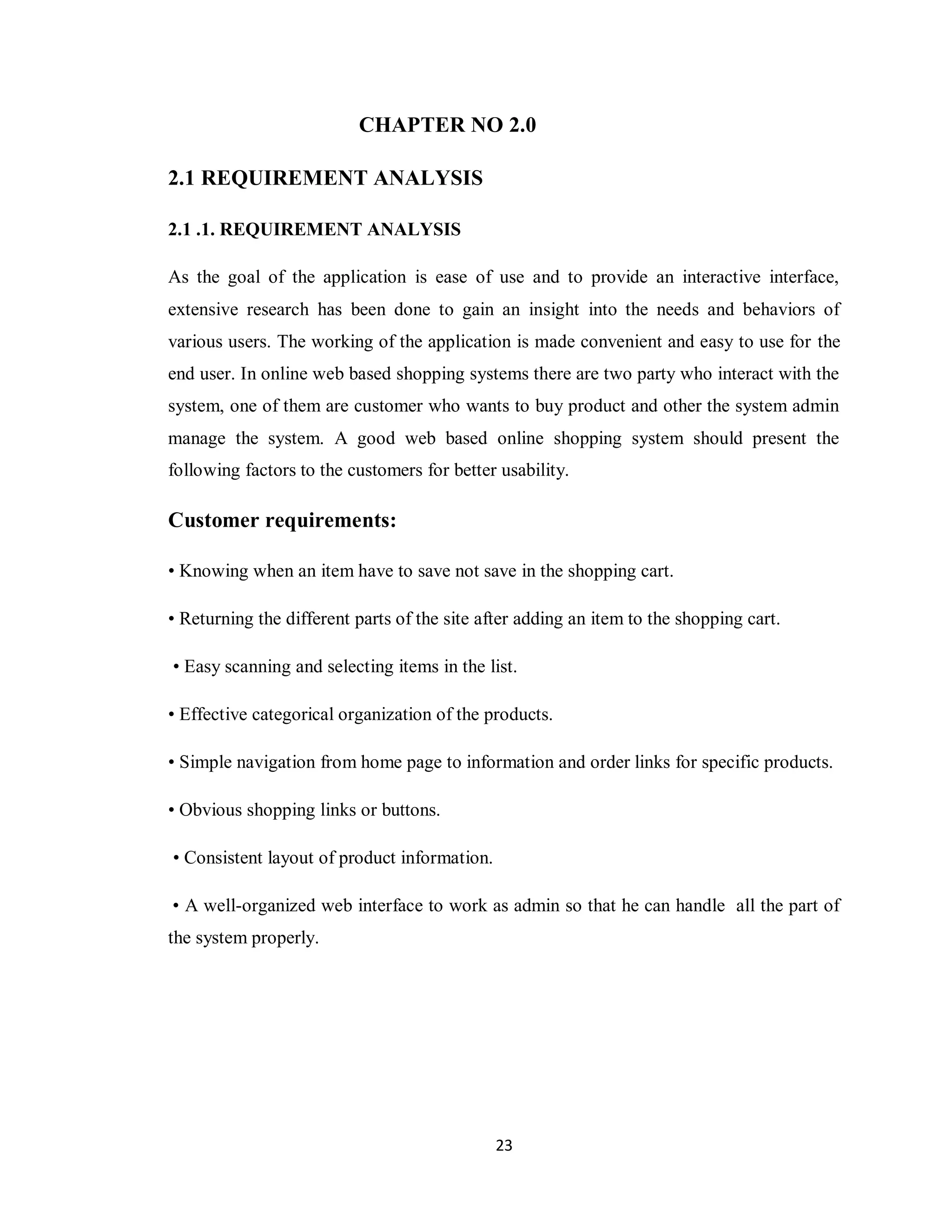 CHAPTER NO 2.0

2.1 REQUIREMENT ANALYSIS

2.1 .1. REQUIREMENT ANALYSIS

As the goal of the application is ease of use and to provide an interactive interface, extensive research has been done to gain an insight into the needs and behaviors of various users. The working of the application is made convenient and easy to use for the end user. In online web based shopping systems there are two party who interact with the system, one of them are customer who wants to buy product and other the system admin manage the system. A good web based online shopping system should present the following factors to the customers for better usability.

Customer requirements:

• Knowing when an item have to save not save in the shopping cart.

• Returning the different parts of the site after adding an item to the shopping cart.

• Easy scanning and selecting items in the list.

• Effective categorical organization of the products.

• Simple navigation from home page to information and order links for specific products.

• Obvious shopping links or buttons.

• Consistent layout of product information.

• A well-organized web interface to work as admin so that he can handle all the part of the system properly.

23